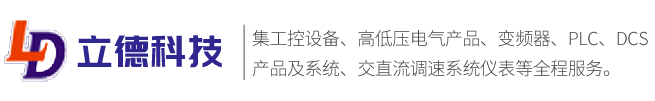 LD 立德科技

集工控设备、高低压电气产品、变频器、PLC、DCS产品及系统、交直流调速系统仪表等全程服务。